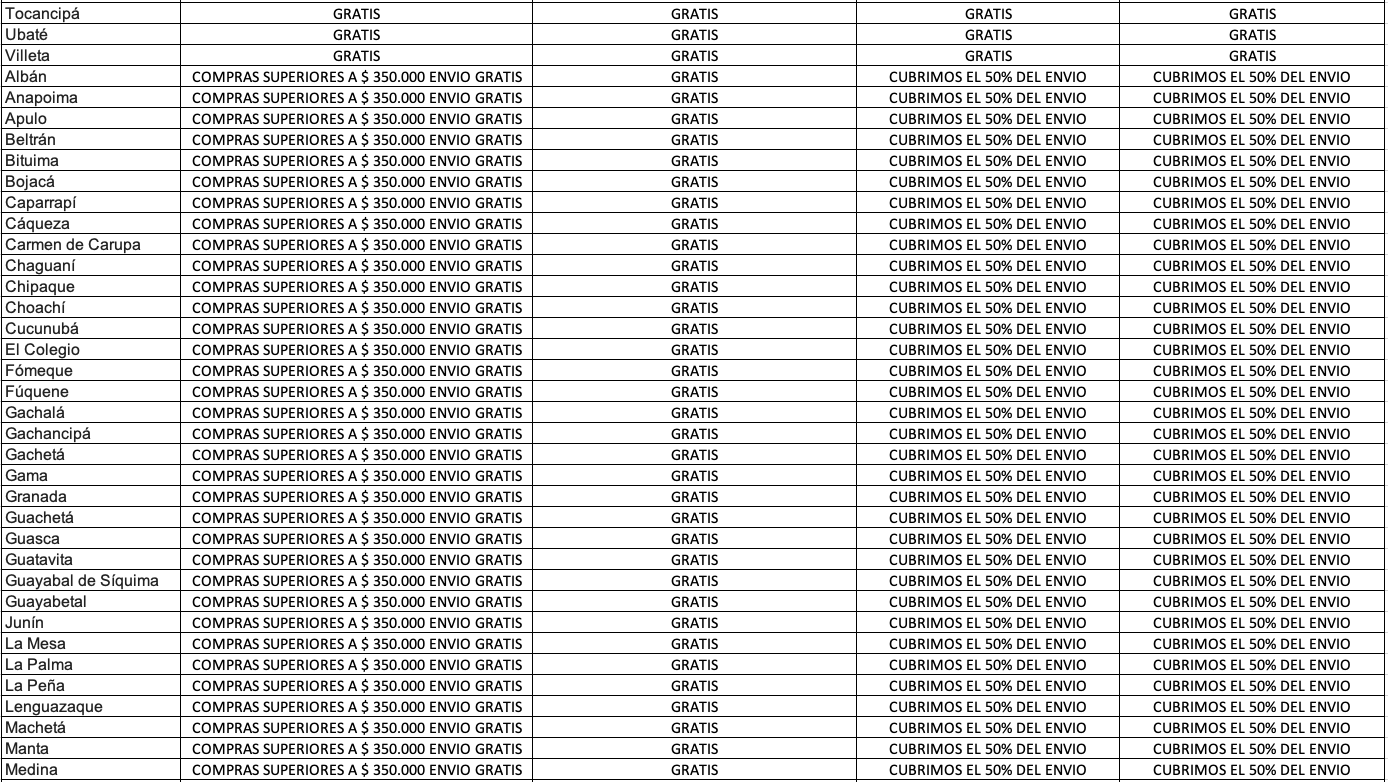 | Tocancipá | GRATIS | GRATIS | GRATIS | GRATIS |
|---|---|---|---|---|
| Ubaté | GRATIS | GRATIS | GRATIS | GRATIS |
| Villeta | GRATIS | GRATIS | GRATIS | GRATIS |
| Albán | COMPRAS SUPERIORES A $ 350.000 ENVIO GRATIS | GRATIS | CUBRIMOS EL 50% DEL ENVIO | CUBRIMOS EL 50% DEL ENVIO |
| Anapoima | COMPRAS SUPERIORES A $ 350.000 ENVIO GRATIS | GRATIS | CUBRIMOS EL 50% DEL ENVIO | CUBRIMOS EL 50% DEL ENVIO |
| Apulo | COMPRAS SUPERIORES A $ 350.000 ENVIO GRATIS | GRATIS | CUBRIMOS EL 50% DEL ENVIO | CUBRIMOS EL 50% DEL ENVIO |
| Beltrán | COMPRAS SUPERIORES A $ 350.000 ENVIO GRATIS | GRATIS | CUBRIMOS EL 50% DEL ENVIO | CUBRIMOS EL 50% DEL ENVIO |
| Bituima | COMPRAS SUPERIORES A $ 350.000 ENVIO GRATIS | GRATIS | CUBRIMOS EL 50% DEL ENVIO | CUBRIMOS EL 50% DEL ENVIO |
| Bojacá | COMPRAS SUPERIORES A $ 350.000 ENVIO GRATIS | GRATIS | CUBRIMOS EL 50% DEL ENVIO | CUBRIMOS EL 50% DEL ENVIO |
| Caparrapí | COMPRAS SUPERIORES A $ 350.000 ENVIO GRATIS | GRATIS | CUBRIMOS EL 50% DEL ENVIO | CUBRIMOS EL 50% DEL ENVIO |
| Cáqueza | COMPRAS SUPERIORES A $ 350.000 ENVIO GRATIS | GRATIS | CUBRIMOS EL 50% DEL ENVIO | CUBRIMOS EL 50% DEL ENVIO |
| Carmen de Carupa | COMPRAS SUPERIORES A $ 350.000 ENVIO GRATIS | GRATIS | CUBRIMOS EL 50% DEL ENVIO | CUBRIMOS EL 50% DEL ENVIO |
| Chaguaní | COMPRAS SUPERIORES A $ 350.000 ENVIO GRATIS | GRATIS | CUBRIMOS EL 50% DEL ENVIO | CUBRIMOS EL 50% DEL ENVIO |
| Chipaque | COMPRAS SUPERIORES A $ 350.000 ENVIO GRATIS | GRATIS | CUBRIMOS EL 50% DEL ENVIO | CUBRIMOS EL 50% DEL ENVIO |
| Choachí | COMPRAS SUPERIORES A $ 350.000 ENVIO GRATIS | GRATIS | CUBRIMOS EL 50% DEL ENVIO | CUBRIMOS EL 50% DEL ENVIO |
| Cucunubá | COMPRAS SUPERIORES A $ 350.000 ENVIO GRATIS | GRATIS | CUBRIMOS EL 50% DEL ENVIO | CUBRIMOS EL 50% DEL ENVIO |
| El Colegio | COMPRAS SUPERIORES A $ 350.000 ENVIO GRATIS | GRATIS | CUBRIMOS EL 50% DEL ENVIO | CUBRIMOS EL 50% DEL ENVIO |
| Fómeque | COMPRAS SUPERIORES A $ 350.000 ENVIO GRATIS | GRATIS | CUBRIMOS EL 50% DEL ENVIO | CUBRIMOS EL 50% DEL ENVIO |
| Fúquene | COMPRAS SUPERIORES A $ 350.000 ENVIO GRATIS | GRATIS | CUBRIMOS EL 50% DEL ENVIO | CUBRIMOS EL 50% DEL ENVIO |
| Gachalá | COMPRAS SUPERIORES A $ 350.000 ENVIO GRATIS | GRATIS | CUBRIMOS EL 50% DEL ENVIO | CUBRIMOS EL 50% DEL ENVIO |
| Gachancipá | COMPRAS SUPERIORES A $ 350.000 ENVIO GRATIS | GRATIS | CUBRIMOS EL 50% DEL ENVIO | CUBRIMOS EL 50% DEL ENVIO |
| Gachetá | COMPRAS SUPERIORES A $ 350.000 ENVIO GRATIS | GRATIS | CUBRIMOS EL 50% DEL ENVIO | CUBRIMOS EL 50% DEL ENVIO |
| Gama | COMPRAS SUPERIORES A $ 350.000 ENVIO GRATIS | GRATIS | CUBRIMOS EL 50% DEL ENVIO | CUBRIMOS EL 50% DEL ENVIO |
| Granada | COMPRAS SUPERIORES A $ 350.000 ENVIO GRATIS | GRATIS | CUBRIMOS EL 50% DEL ENVIO | CUBRIMOS EL 50% DEL ENVIO |
| Guachetá | COMPRAS SUPERIORES A $ 350.000 ENVIO GRATIS | GRATIS | CUBRIMOS EL 50% DEL ENVIO | CUBRIMOS EL 50% DEL ENVIO |
| Guasca | COMPRAS SUPERIORES A $ 350.000 ENVIO GRATIS | GRATIS | CUBRIMOS EL 50% DEL ENVIO | CUBRIMOS EL 50% DEL ENVIO |
| Guatavita | COMPRAS SUPERIORES A $ 350.000 ENVIO GRATIS | GRATIS | CUBRIMOS EL 50% DEL ENVIO | CUBRIMOS EL 50% DEL ENVIO |
| Guayabal de Síquima | COMPRAS SUPERIORES A $ 350.000 ENVIO GRATIS | GRATIS | CUBRIMOS EL 50% DEL ENVIO | CUBRIMOS EL 50% DEL ENVIO |
| Guayabetal | COMPRAS SUPERIORES A $ 350.000 ENVIO GRATIS | GRATIS | CUBRIMOS EL 50% DEL ENVIO | CUBRIMOS EL 50% DEL ENVIO |
| Junín | COMPRAS SUPERIORES A $ 350.000 ENVIO GRATIS | GRATIS | CUBRIMOS EL 50% DEL ENVIO | CUBRIMOS EL 50% DEL ENVIO |
| La Mesa | COMPRAS SUPERIORES A $ 350.000 ENVIO GRATIS | GRATIS | CUBRIMOS EL 50% DEL ENVIO | CUBRIMOS EL 50% DEL ENVIO |
| La Palma | COMPRAS SUPERIORES A $ 350.000 ENVIO GRATIS | GRATIS | CUBRIMOS EL 50% DEL ENVIO | CUBRIMOS EL 50% DEL ENVIO |
| La Peña | COMPRAS SUPERIORES A $ 350.000 ENVIO GRATIS | GRATIS | CUBRIMOS EL 50% DEL ENVIO | CUBRIMOS EL 50% DEL ENVIO |
| Lenguazaque | COMPRAS SUPERIORES A $ 350.000 ENVIO GRATIS | GRATIS | CUBRIMOS EL 50% DEL ENVIO | CUBRIMOS EL 50% DEL ENVIO |
| Machetá | COMPRAS SUPERIORES A $ 350.000 ENVIO GRATIS | GRATIS | CUBRIMOS EL 50% DEL ENVIO | CUBRIMOS EL 50% DEL ENVIO |
| Manta | COMPRAS SUPERIORES A $ 350.000 ENVIO GRATIS | GRATIS | CUBRIMOS EL 50% DEL ENVIO | CUBRIMOS EL 50% DEL ENVIO |
| Medina | COMPRAS SUPERIORES A $ 350.000 ENVIO GRATIS | GRATIS | CUBRIMOS EL 50% DEL ENVIO | CUBRIMOS EL 50% DEL ENVIO |